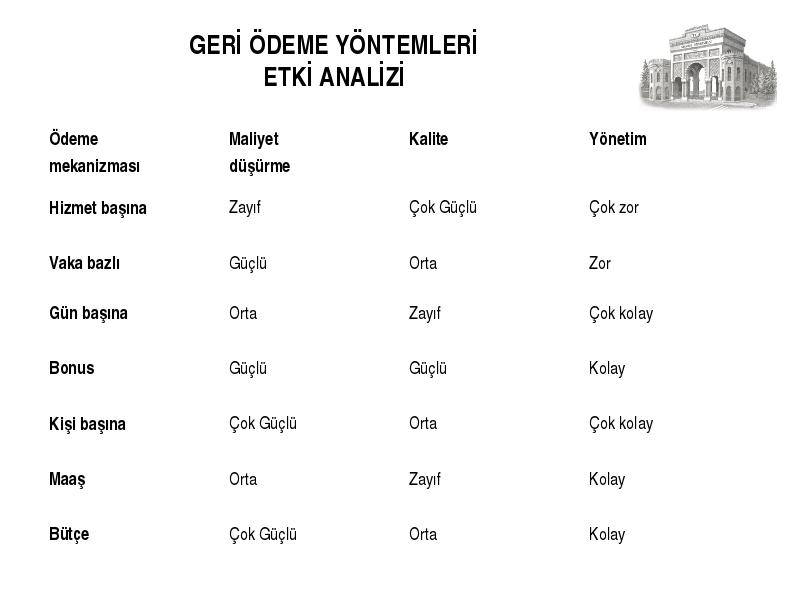 GERİ ÖDEME YÖNTEMLERİ
ETKİ ANALİZİ

| Ödeme mekanizması | Maliyet düşürme | Kalite | Yönetim |
|---|---|---|---|
| Hizmet başına | Zayıf | Çok Güçlü | Çok zor |
| Vaka bazlı | Güçlü | Orta | Zor |
| Gün başına | Orta | Zayıf | Çok kolay |
| Bonus | Güçlü | Güçlü | Kolay |
| Kişi başına | Çok Güçlü | Orta | Çok kolay |
| Maaş | Orta | Zayıf | Kolay |
| Bütçe | Çok Güçlü | Orta | Kolay |